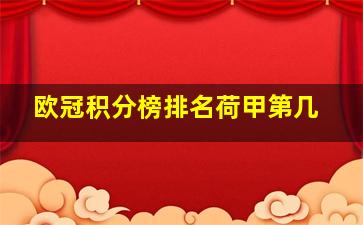 欧冠积分榜排名荷甲第几